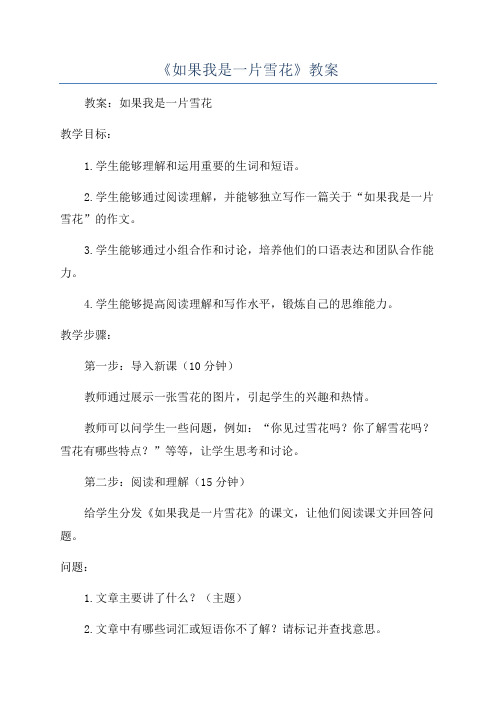 《如果我是一片雪花》教案

教案：如果我是一片雪花

教学目标：

1.学生能够理解和运用重要的生词和短语。

2.学生能够通过阅读理解，并能够独立写作一篇关于“如果我是一片雪花”的作文。

3.学生能够通过小组合作和讨论，培养他们的口语表达和团队合作能力。

4.学生能够提高阅读理解和写作水平，锻炼自己的思维能力。

教学步骤：

第一步：导入新课（10分钟）

教师通过展示一张雪花的图片，引起学生的兴趣和热情。

教师可以问学生一些问题，例如：“你见过雪花吗？你了解雪花吗？雪花有哪些特点？”等等，让学生思考和讨论。

第二步：阅读和理解（15分钟）

给学生分发《如果我是一片雪花》的课文，让他们阅读课文并回答问题。

问题：

1.文章主要讲了什么？（主题）

2.文章中有哪些词汇或短语你不了解？请标记并查找意思。